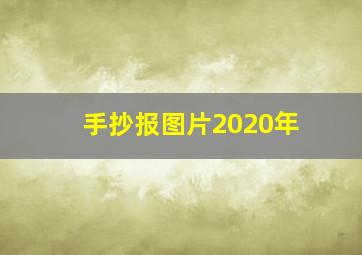 手抄报图片2020年